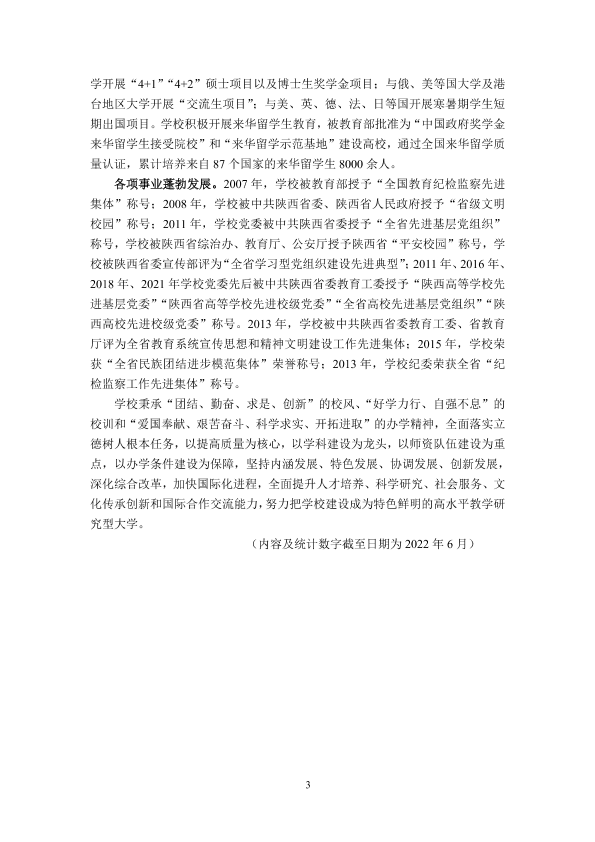 学开展“4+1”“4+2”硕士项目以及博士生奖学金项目；与俄、美等国大学及港台地区大学开展“交流生项目”；与美、英、德、法、日等国开展寒暑期学生短期出国项目。学校积极开展来华留学生教育，被教育部批准为“中国政府奖学金来华留学生接受院校”和“来华留学示范基地”建设高校，通过全国来华留学质量认证，累计培养来自87个国家的来华留学生8000余人。

各项事业蓬勃发展。2007年，学校被教育部授予“全国教育纪检监察先进集体”称号；2008年，学校被中共陕西省委、陕西省人民政府授予“省级文明校园”称号；2011年，学校党委被中共陕西省委授予“全省先进基层党组织”称号，学校被陕西省综治办、教育厅、公安厅授予陕西省“平安校园”称号，学校被陕西省委宣传部评为“全省学习型党组织建设先进典型”；2011年、2016年、2018年、2021年学校党委先后被中共陕西省委教育工委授予“陕西高等学校先进基层党委”“陕西省高等学校先进校级党委”“全省高校先进基层党组织”“陕西高校先进校级党委”称号。2013年，学校被中共陕西省委教育工委、省教育厅评为全省教育系统宣传思想和精神文明建设工作先进集体；2015年，学校荣获“全省民族团结进步模范集体”荣誉称号；2013年，学校纪委荣获全省“纪检监察工作先进集体”称号。

学校秉承“团结、勤奋、求是、创新”的校风、“好学力行、自强不息”的校训和“爱国奉献、艰苦奋斗、科学求实、开拓进取”的办学精神，全面落实立德树人根本任务，以提高质量为核心，以学科建设为龙头，以师资队伍建设为重点，以办学条件建设为保障，坚持内涵发展、特色发展、协调发展、创新发展，深化综合改革，加快国际化进程，全面提升人才培养、科学研究、社会服务、文化传承创新和国际合作交流能力，努力把学校建设成为特色鲜明的高水平教学研究型大学。

（内容及统计数字截至日期为2022年6月）

3